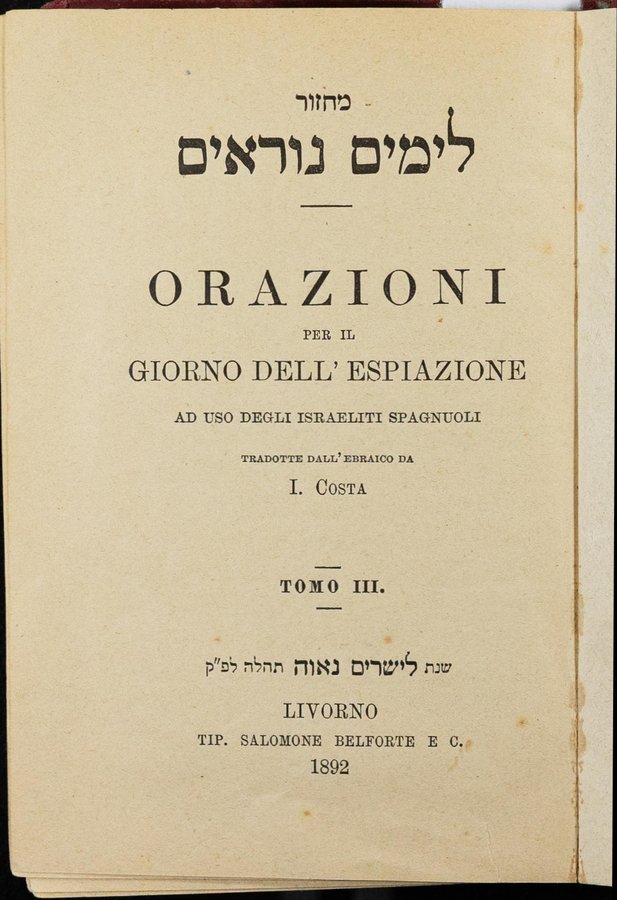 מחזור
לימים נוראים

ORAZIONI
PER IL
GIORNO DELL' ESPIAZIONE
AD USO DEGLI ISRAELITI SPAGNUOLI
TRADOTTE DALL' EBRAICO DA
I. COSTA

TOMO III.

שנת לישרים נאוה תהלה לפ"ק
LIVORNO
TIP. SALOMONE BELFORTE E C.
1892